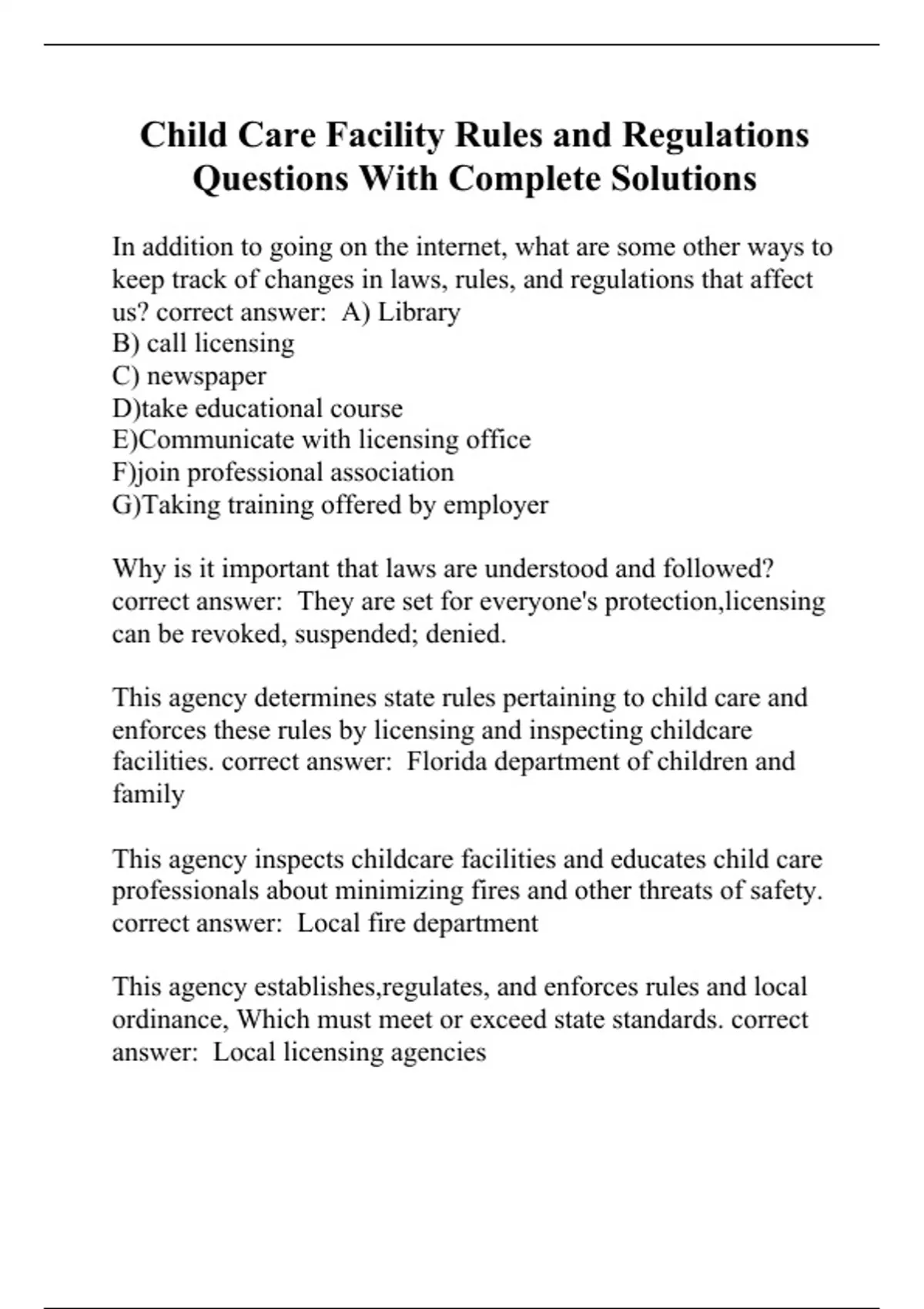 Child Care Facility Rules and Regulations Questions With Complete Solutions

In addition to going on the internet, what are some other ways to keep track of changes in laws, rules, and regulations that affect us? correct answer:  A) Library
B) call licensing
C) newspaper
D)take educational course
E)Communicate with licensing office
F)join professional association
G)Taking training offered by employer

Why is it important that laws are understood and followed? correct answer:  They are set for everyone's protection,licensing can be revoked, suspended; denied.

This agency determines state rules pertaining to child care and enforces these rules by licensing and inspecting childcare facilities. correct answer:  Florida department of children and family

This agency inspects childcare facilities and educates child care professionals about minimizing fires and other threats of safety. correct answer:  Local fire department

This agency establishes,regulates, and enforces rules and local ordinance, Which must meet or exceed state standards. correct answer:  Local licensing agencies